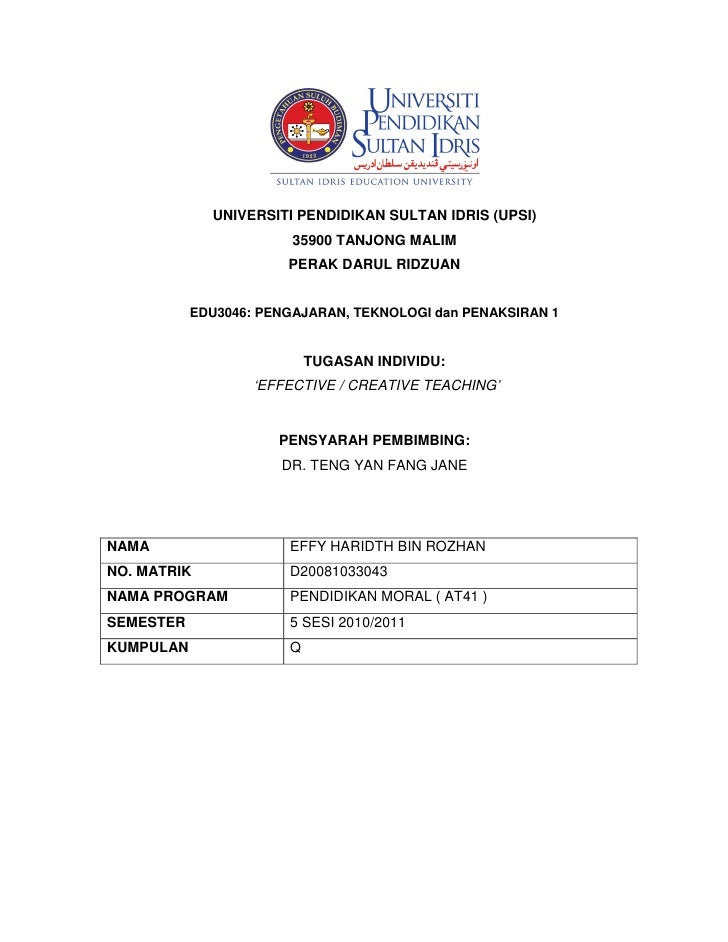 PENGETAHUAN SULUH BUDIMAN
1922

UNIVERSITI
PENDIDIKAN
SULTAN IDRIS
اونيۏرسيتي ڤنديديقن سلطان ادريس
SULTAN IDRIS EDUCATION UNIVERSITY

UNIVERSITI PENDIDIKAN SULTAN IDRIS (UPSI)
35900 TANJONG MALIM
PERAK DARUL RIDZUAN

EDU3046: PENGAJARAN, TEKNOLOGI dan PENAKSIRAN 1

TUGASAN INDIVIDU:
'EFFECTIVE / CREATIVE TEACHING'

PENSYARAH PEMBIMBING:
DR. TENG YAN FANG JANE

| NAMA | EFFY HARIDTH BIN ROZHAN |
|---|---|
| NO. MATRIK | D20081033043 |
| NAMA PROGRAM | PENDIDIKAN MORAL ( AT41 ) |
| SEMESTER | 5 SESI 2010/2011 |
| KUMPULAN | Q |